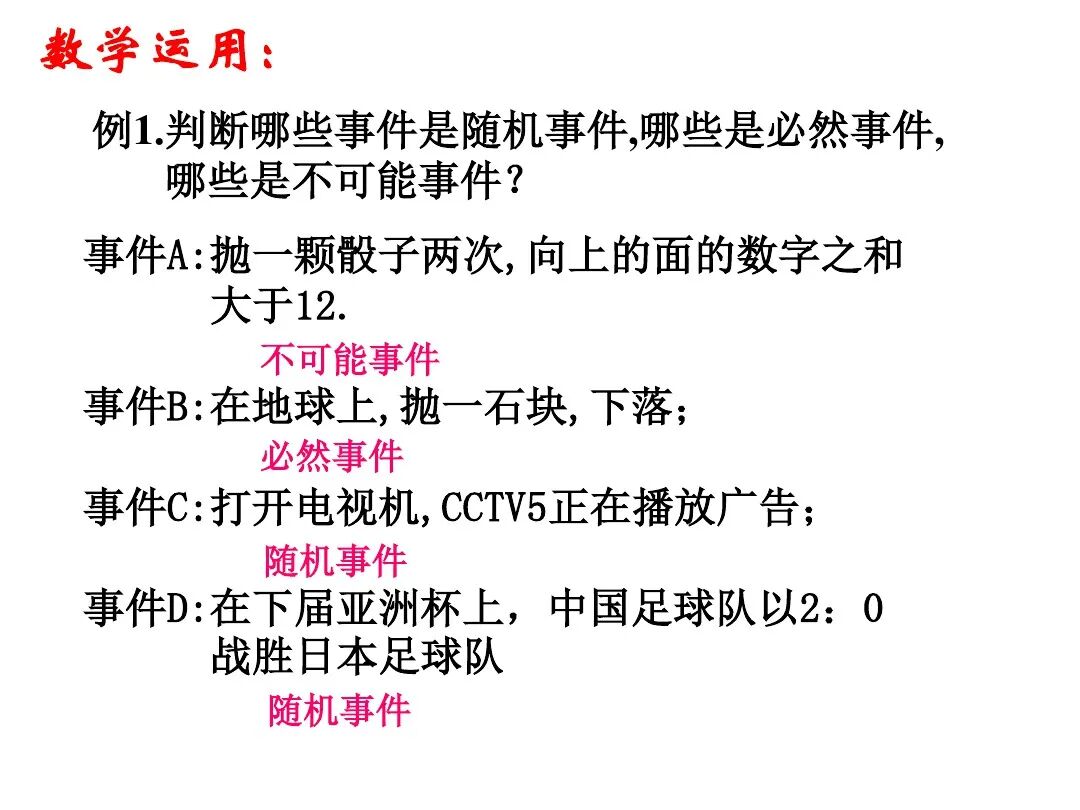 数学运用:

例1.判断哪些事件是随机事件,哪些是必然事件,哪些是不可能事件?

事件A:抛一颗骰子两次,向上的面的数字之和大于12.

不可能事件

事件B:在地球上,抛一石块,下落;

必然事件

事件C:打开电视机,CCTV5正在播放广告;

随机事件

事件D:在下届亚洲杯上，中国足球队以2：0战胜日本足球队

随机事件